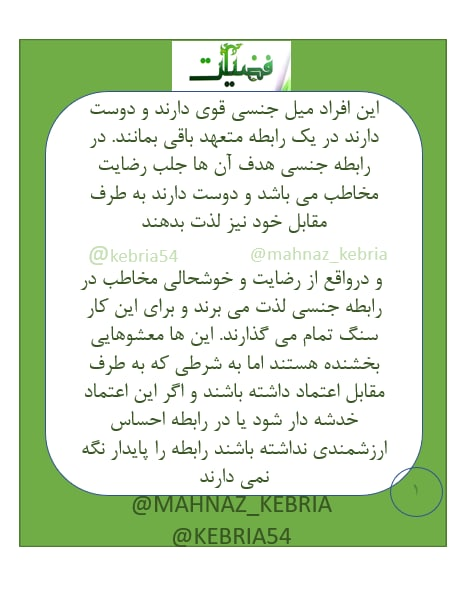 فضیلت

این افراد میل جنسی قوی دارند و دوست دارند در یک رابطه متعهد باقی بمانند. در رابطه جنسی هدف آن ها جلب رضایت مخاطب می باشد و دوست دارند به طرف مقابل خود نیز لذت بدهند

@kebria54 @mahnaz_kebria

و درواقع از رضایت و خوشحالی مخاطب در رابطه جنسی لذت می برند و برای این کار سنگ تمام می گذارند. این ها معشوهایی بخشنده هستند اما به شرطی که به طرف مقابل اعتماد داشته باشند و اگر این اعتماد خدشه دار شود یا در رابطه احساس ارزشمندی نداشته باشند رابطه را پایدار نگه نمی دارند

۱

@MAHNAZ_KEBRIA
@KEBRIA54